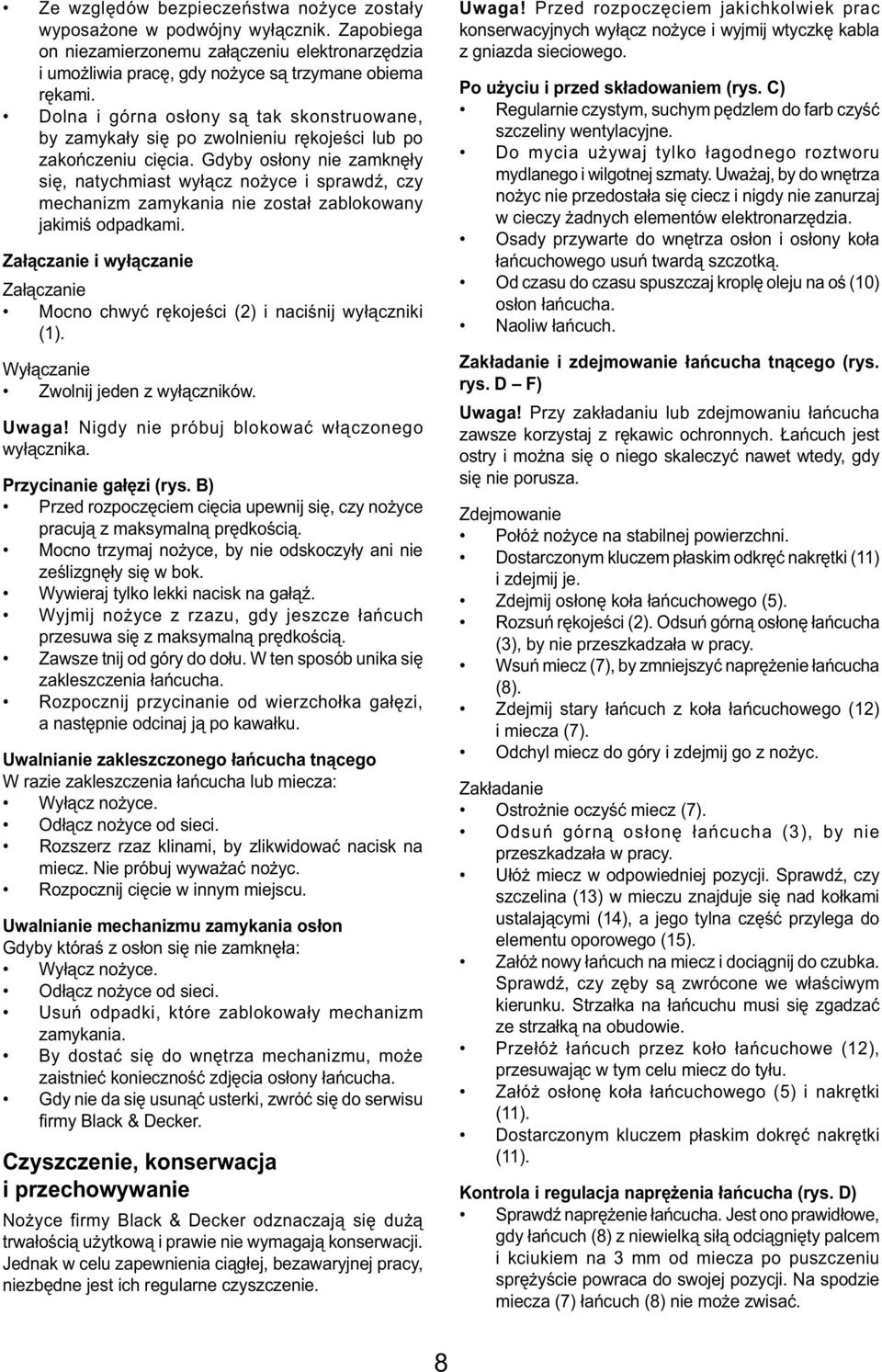 • Ze względów bezpieczeństwa nożyce zostały wyposażone w podwójny wyłącznik. Zapobiega on niezamierzonemu załączeniu elektronarzędzia i umożliwia pracę, gdy nożyce są trzymane obiema rękami.
• Dolna i górna osłony są tak skonstruowane, by zamykały się po zwolnieniu rękojeści lub po zakończeniu cięcia. Gdyby osłony nie zamknęły się, natychmiast wyłącz nożyce i sprawdź, czy mechanizm zamykania nie został zablokowany jakimiś odpadkami.

Załączanie i wyłączanie

Załączanie
• Mocno chwyć rękojeści (2) i naciśnij wyłączniki (1).

Wyłączanie
• Zwolnij jeden z wyłączników.

Uwaga! Nigdy nie próbuj blokować włączonego wyłącznika.

Przycinanie gałęzi (rys. B)
• Przed rozpoczęciem cięcia upewnij się, czy nożyce pracują z maksymalną prędkością.
• Mocno trzymaj nożyce, by nie odskoczyły ani nie ześlizgnęły się w bok.
• Wywieraj tylko lekki nacisk na gałąź.
• Wyjmij nożyce z rzazu, gdy jeszcze łańcuch przesuwa się z maksymalną prędkością.
• Zawsze tnij od góry do dołu. W ten sposób unika się zakleszczenia łańcucha.
• Rozpocznij przycinanie od wierzchołka gałęzi, a następnie odcinaj ją po kawałku.

Uwalnianie zakleszczonego łańcucha tnącego
W razie zakleszczenia łańcucha lub miecza:
• Wyłącz nożyce.
• Odłącz nożyce od sieci.
• Rozszerz rzaz klinami, by zlikwidować nacisk na miecz. Nie próbuj wyważać nożyc.
• Rozpocznij cięcie w innym miejscu.

Uwalnianie mechanizmu zamykania osłon
Gdyby któraś z osłon się nie zamknęła:
• Wyłącz nożyce.
• Odłącz nożyce od sieci.
• Usuń odpadki, które zablokowały mechanizm zamykania.
• By dostać się do wnętrza mechanizmu, może zaistnieć konieczność zdjęcia osłony łańcucha.
• Gdy nie da się usunąć usterki, zwróć się do serwisu firmy Black & Decker.

Czyszczenie, konserwacja i przechowywanie
Nożyce firmy Black & Decker odznaczają się dużą trwałością użytkową i prawie nie wymagają konserwacji. Jednak w celu zapewnienia ciągłej, bezawaryjnej pracy, niezbędne jest ich regularne czyszczenie.

Uwaga! Przed rozpoczęciem jakichkolwiek prac konserwacyjnych wyłącz nożyce i wyjmij wtyczkę kabla z gniazda sieciowego.

Po użyciu i przed składowaniem (rys. C)
• Regularnie czystym, suchym pędzlem do farb czyść szczeliny wentylacyjne.
• Do mycia używaj tylko łagodnego roztworu mydlanego i wilgotnej szmaty. Uważaj, by do wnętrza nożyc nie przedostała się ciecz i nigdy nie zanurzaj w cieczy żadnych elementów elektronarzędzia.
• Osady przywarte do wnętrza osłon i osłony koła łańcuchowego usuń twardą szczotką.
• Od czasu do czasu spuszczaj kroplę oleju na oś (10) osłon łańcucha.
• Naoliw łańcuch.

Zakładanie i zdejmowanie łańcucha tnącego (rys. rys. D – F)

Uwaga! Przy zakładaniu lub zdejmowaniu łańcucha zawsze korzystaj z rękawic ochronnych. Łańcuch jest ostry i można się o niego skaleczyć nawet wtedy, gdy się nie porusza.

Zdejmowanie
• Połóż nożyce na stabilnej powierzchni.
• Dostarczonym kluczem płaskim odkręć nakrętki (11) i zdejmij je.
• Zdejmij osłonę koła łańcuchowego (5).
• Rozsuń rękojeści (2). Odsuń górną osłonę łańcucha (3), by nie przeszkadzała w pracy.
• Wsuń miecz (7), by zmniejszyć naprężenie łańcucha (8).
• Zdejmij stary łańcuch z koła łańcuchowego (12) i miecza (7).
• Odchyl miecz do góry i zdejmij go z nożyc.

Zakładanie
• Ostrożnie oczyść miecz (7).
• Odsuń górną osłonę łańcucha (3), by nie przeszkadzała w pracy.
• Ułóż miecz w odpowiedniej pozycji. Sprawdź, czy szczelina (13) w mieczu znajduje się nad kołkami ustalającymi (14), a jego tylna część przylega do elementu oporowego (15).
• Załóż nowy łańcuch na miecz i dociągnij do czubka. Sprawdź, czy zęby są zwrócone we właściwym kierunku. Strzałka na łańcuchu musi się zgadzać ze strzałką na obudowie.
• Przełóż łańcuch przez koło łańcuchowe (12), przesuwając w tym celu miecz do tyłu.
• Załóż osłonę koła łańcuchowego (5) i nakrętki (11).
• Dostarczonym kluczem płaskim dokręć nakrętki (11).

Kontrola i regulacja naprężenia łańcucha (rys. D)
• Sprawdź naprężenie łańcucha. Jest ono prawidłowe, gdy łańcuch (8) z niewielką siłą odciągnięty palcem i kciukiem na 3 mm od miecza po puszczeniu sprężyście powraca do swojej pozycji. Na spodzie miecza (7) łańcuch (8) nie może zwisać.

8